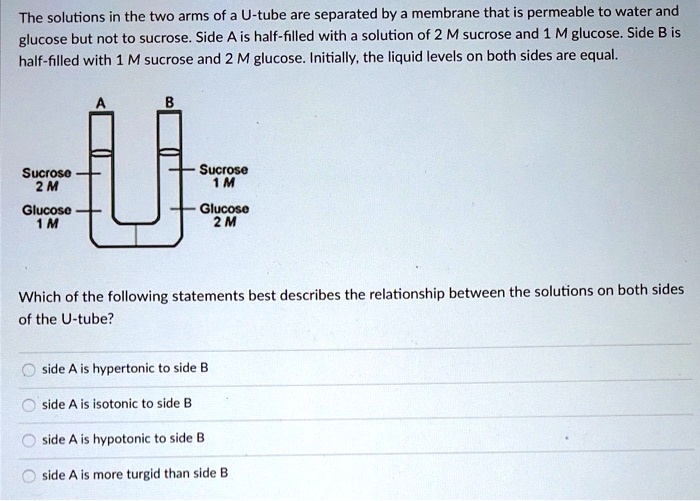 The solutions in the two arms of a U-tube are separated by a membrane that is permeable to water and glucose but not to sucrose. Side A is half-filled with a solution of 2 M sucrose and 1 M glucose. Side B is half-filled with 1 M sucrose and 2 M glucose. Initially, the liquid levels on both sides are equal.

A

B

Sucrose
2 M

Glucose
1 M

Sucrose
1 M

Glucose
2 M

Which of the following statements best describes the relationship between the solutions on both sides of the U-tube?

side A is hypertonic to side B

side A is isotonic to side B

side A is hypotonic to side B

side A is more turgid than side B